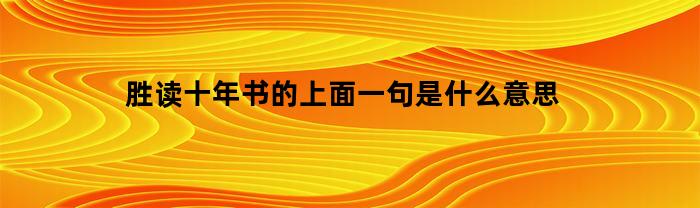 胜读十年书的上面一句是什么意思